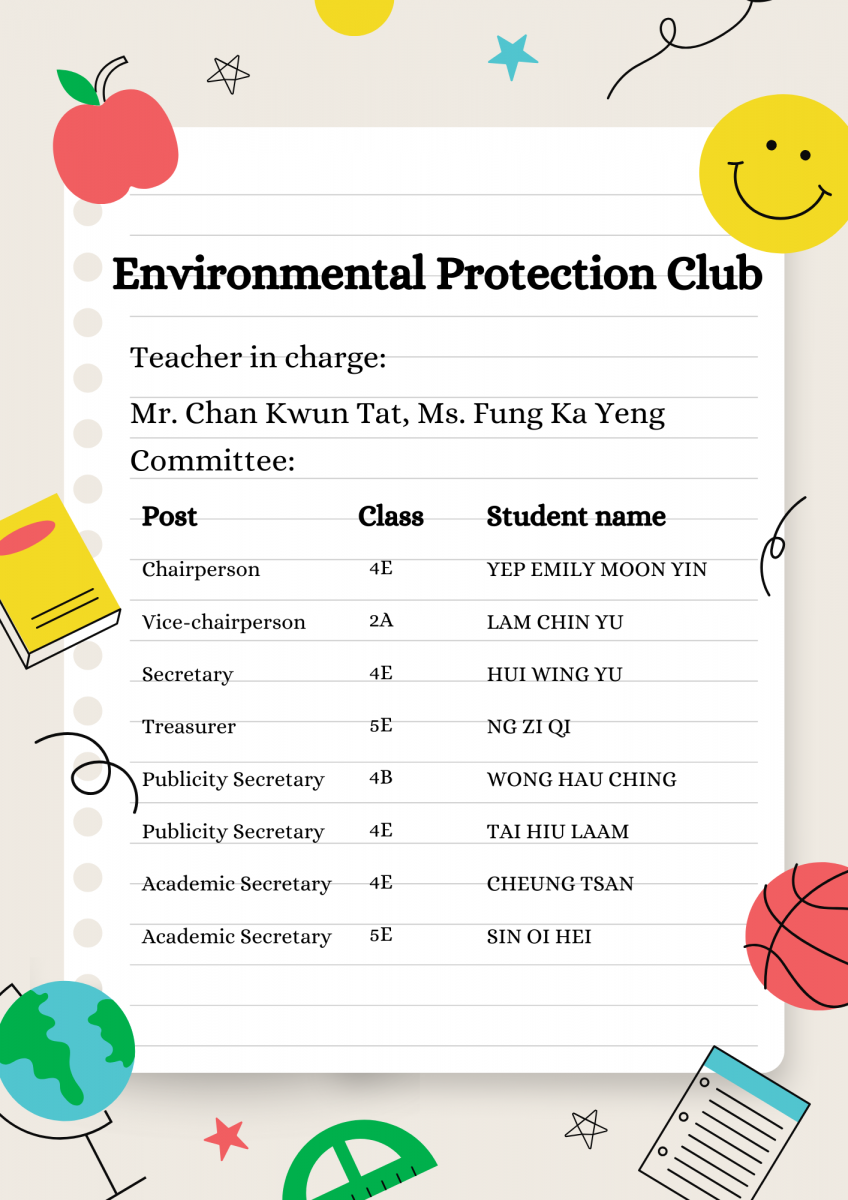 Environmental Protection Club

Teacher in charge:

Mr. Chan Kwun Tat, Ms. Fung Ka Yeng

Committee:

| Post | Class | Student name |
|---|---|---|
| Chairperson | 4E | YEP EMILY MOON YIN |
| Vice-chairperson | 2A | LAM CHIN YU |
| Secretary | 4E | HUI WING YU |
| Treasurer | 5E | NG ZI QI |
| Publicity Secretary | 4B | WONG HAU CHING |
| Publicity Secretary | 4E | TAI HIU LAAM |
| Academic Secretary | 4E | CHEUNG TSAN |
| Academic Secretary | 5E | SIN OI HEI |